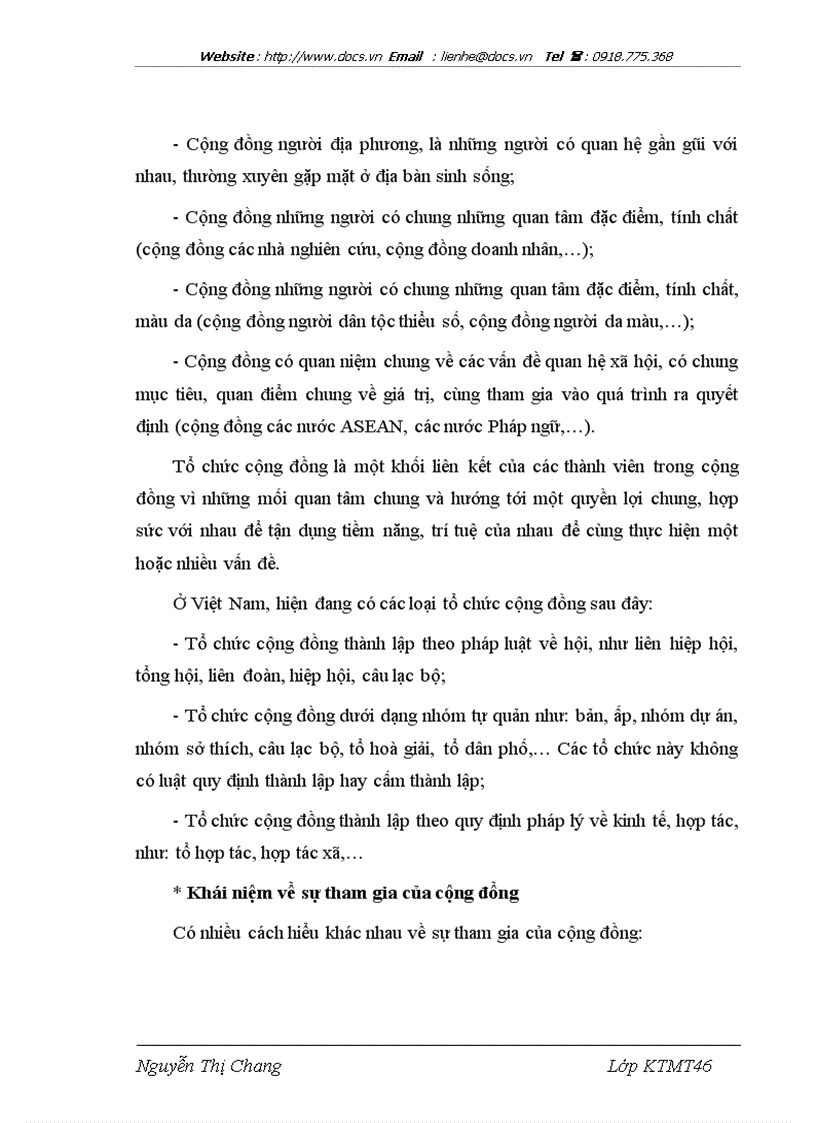 Website : http://www.docs.vn Email : lienhe@docs.vn Tel ☎ : 0918.775.368

- Cộng đồng người địa phương, là những người có quan hệ gần gũi với nhau, thường xuyên gặp mặt ở địa bàn sinh sống;

- Cộng đồng những người có chung những quan tâm đặc điểm, tính chất (cộng đồng các nhà nghiên cứu, cộng đồng doanh nhân,…);

- Cộng đồng những người có chung những quan tâm đặc điểm, tính chất, màu da (cộng đồng người dân tộc thiểu số, cộng đồng người da màu,…);

- Cộng đồng có quan niệm chung về các vấn đề quan hệ xã hội, có chung mục tiêu, quan điểm chung về giá trị, cùng tham gia vào quá trình ra quyết định (cộng đồng các nước ASEAN, các nước Pháp ngữ,…).

Tổ chức cộng đồng là một khối liên kết của các thành viên trong cộng đồng vì những mối quan tâm chung và hướng tới một quyền lợi chung, hợp sức với nhau để tận dụng tiềm năng, trí tuệ của nhau để cùng thực hiện một hoặc nhiều vấn đề.

Ở Việt Nam, hiện đang có các loại tổ chức cộng đồng sau đây:

- Tổ chức cộng đồng thành lập theo pháp luật về hội, như liên hiệp hội, tổng hội, liên đoàn, hiệp hội, câu lạc bộ;

- Tổ chức cộng đồng dưới dạng nhóm tự quản như: bản, ấp, nhóm dự án, nhóm sở thích, câu lạc bộ, tổ hoà giải, tổ dân phố,… Các tổ chức này không có luật quy định thành lập hay cấm thành lập;

- Tổ chức cộng đồng thành lập theo quy định pháp lý về kinh tế, hợp tác, như: tổ hợp tác, hợp tác xã,…

* Khái niệm về sự tham gia của cộng đồng

Có nhiều cách hiểu khác nhau về sự tham gia của cộng đồng:

Nguyễn Thị Chang Lớp KTMT46